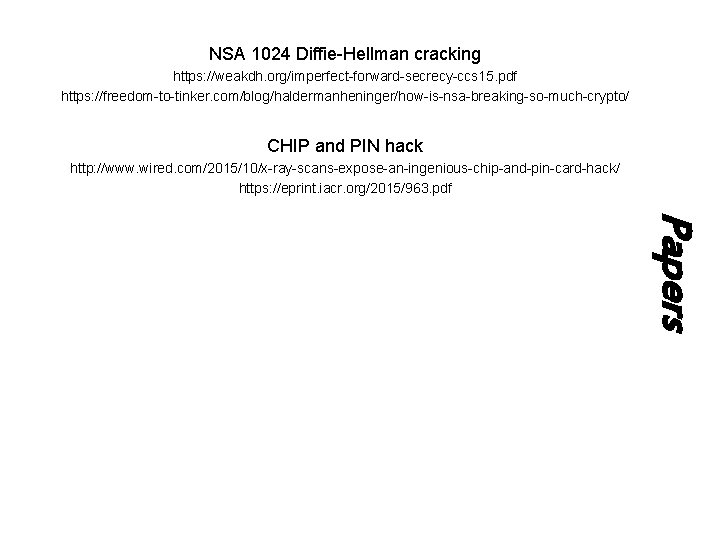 NSA 1024 Diffie-Hellman cracking
https://weakdh.org/imperfect-forward-secrecy-ccs15.pdf
https://freedom-to-tinker.com/blog/haldermanheninger/how-is-nsa-breaking-so-much-crypto/

CHIP and PIN hack
http://www.wired.com/2015/10/x-ray-scans-expose-an-ingenious-chip-and-pin-card-hack/
https://eprint.iacr.org/2015/963.pdf

Papers